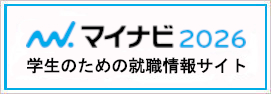 マイナビ 2026
学生のための就職情報サイト